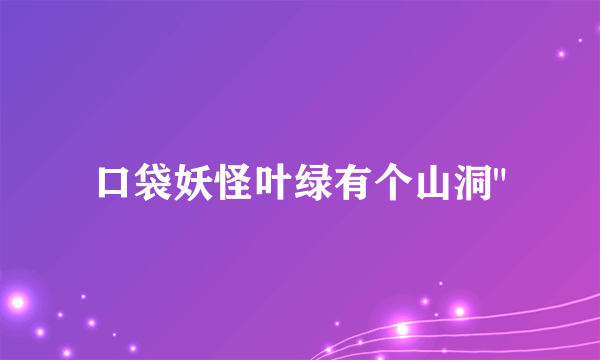 口袋妖怪叶绿有个山洞"